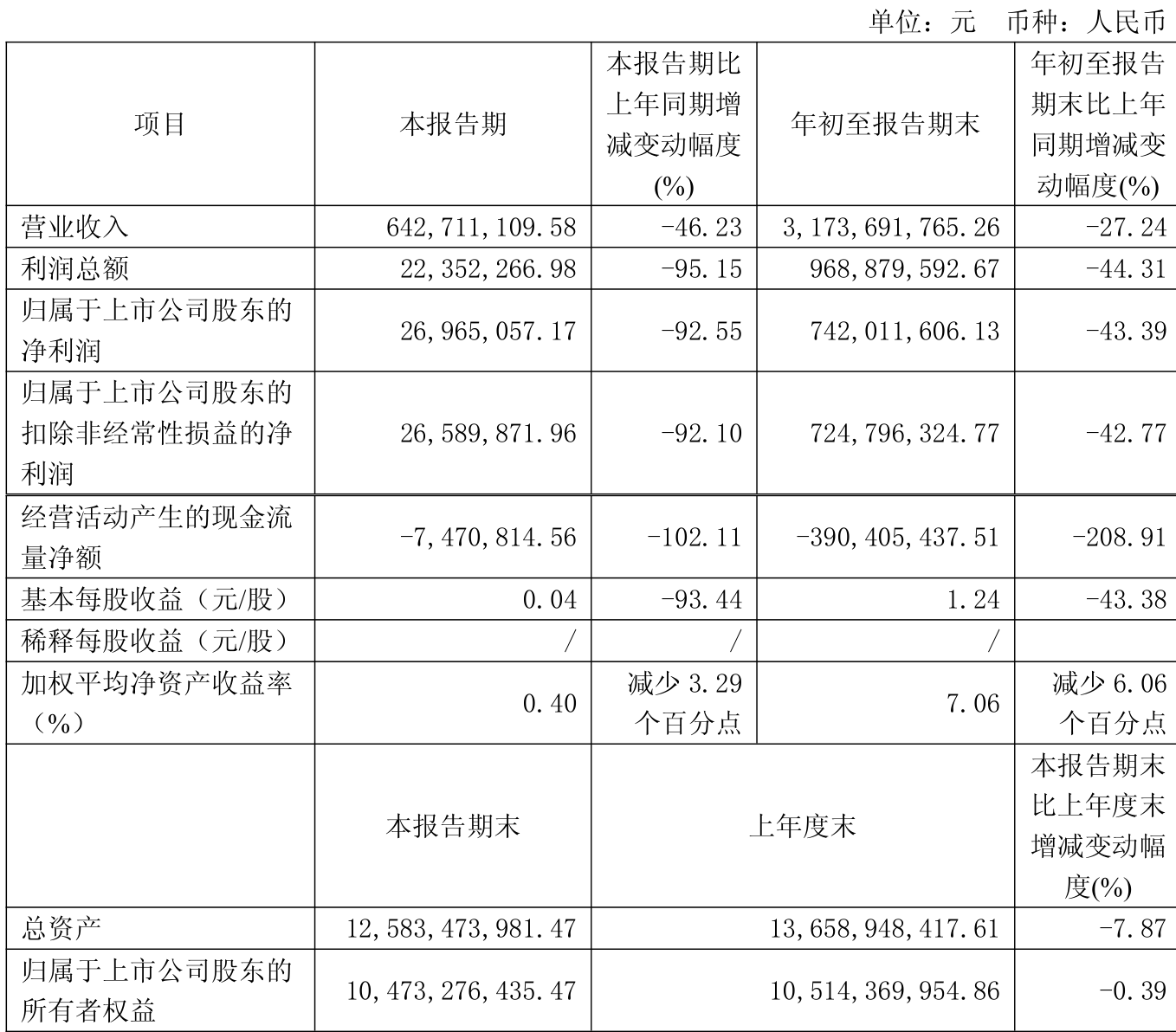 单位：元 币种：人民币

| 项目 | 本报告期 | 本报告期比上年同期增减变动幅度(%) | 年初至报告期末 | 年初至报告期末比上年同期增减变动幅度(%) |
|---|---|---|---|---|
| 营业收入 | 642,711,109.58 | -46.23 | 3,173,691,765.26 | -27.24 |
| 利润总额 | 22,352,266.98 | -95.15 | 968,879,592.67 | -44.31 |
| 归属于上市公司股东的净利润 | 26,965,057.17 | -92.55 | 742,011,606.13 | -43.39 |
| 归属于上市公司股东的扣除非经常性损益的净利润 | 26,589,871.96 | -92.10 | 724,796,324.77 | -42.77 |
| 经营活动产生的现金流量净额 | -7,470,814.56 | -102.11 | -390,405,437.51 | -208.91 |
| 基本每股收益（元/股） | 0.04 | -93.44 | 1.24 | -43.38 |
| 稀释每股收益（元/股） | / | / | / | |
| 加权平均净资产收益率（%） | 0.40 | 减少3.29个百分点 | 7.06 | 减少6.06个百分点 |
| | 本报告期末 | 上年度末 | | 本报告期末比上年度末增减变动幅度(%) |
| 总资产 | 12,583,473,981.47 | 13,658,948,417.61 | | -7.87 |
| 归属于上市公司股东的所有者权益 | 10,473,276,435.47 | 10,514,369,954.86 | | -0.39 |